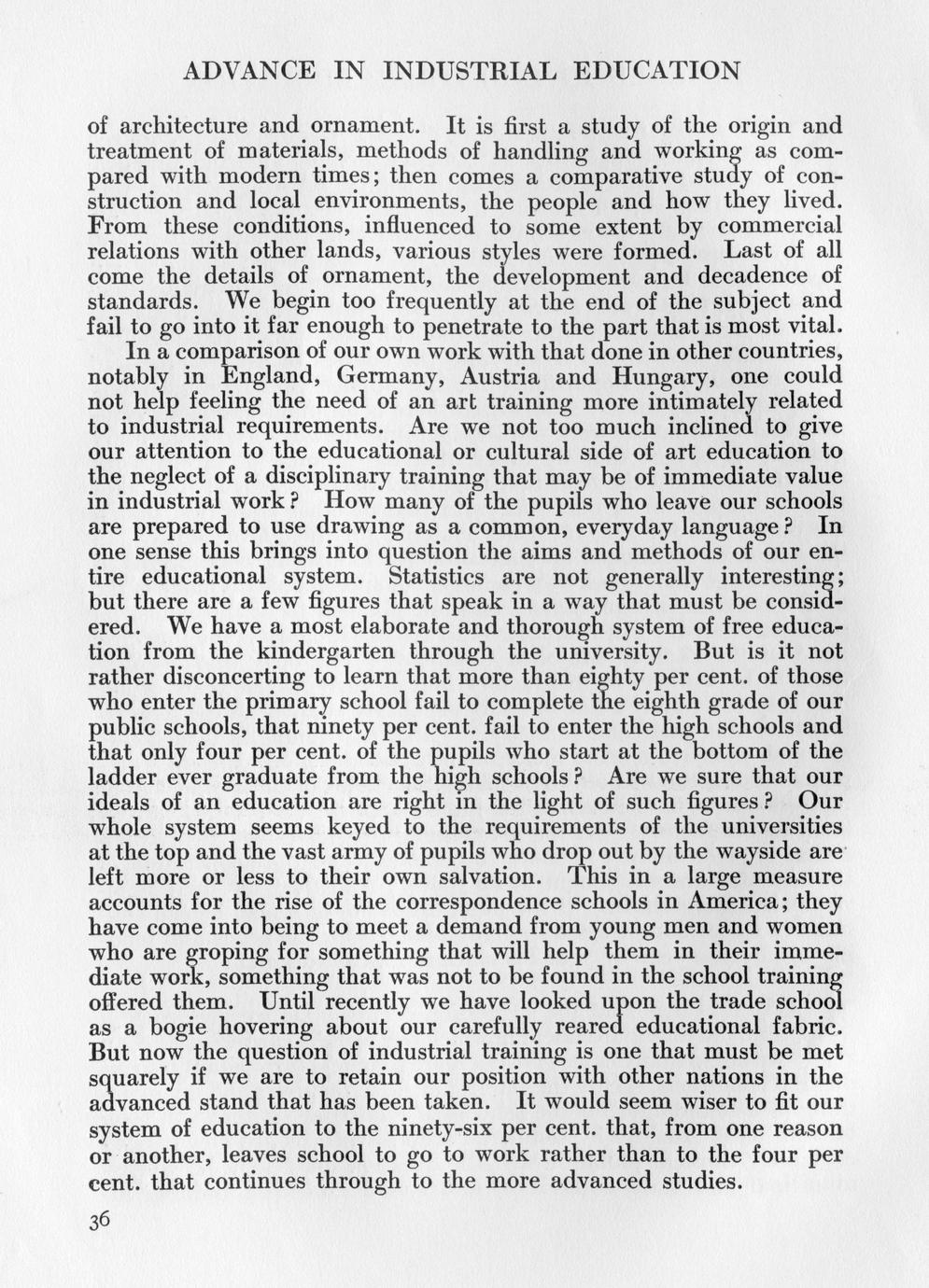 ADVANCE IN INDUSTRIAL EDUCATION

of architecture and ornament. It is first a study of the origin and treatment of materials, methods of handling and working as compared with modern times; then comes a comparative study of construction and local environments, the people and how they lived. From these conditions, influenced to some extent by commercial relations with other lands, various styles were formed. Last of all come the details of ornament, the development and decadence of standards. We begin too frequently at the end of the subject and fail to go into it far enough to penetrate to the part that is most vital.

In a comparison of our own work with that done in other countries, notably in England, Germany, Austria and Hungary, one could not help feeling the need of an art training more intimately related to industrial requirements. Are we not too much inclined to give our attention to the educational or cultural side of art education to the neglect of a disciplinary training that may be of immediate value in industrial work? How many of the pupils who leave our schools are prepared to use drawing as a common, everyday language? In one sense this brings into question the aims and methods of our entire educational system. Statistics are not generally interesting; but there are a few figures that speak in a way that must be considered. We have a most elaborate and thorough system of free education from the kindergarten through the university. But is it not rather disconcerting to learn that more than eighty per cent. of those who enter the primary school fail to complete the eighth grade of our public schools, that ninety per cent. fail to enter the high schools and that only four per cent. of the pupils who start at the bottom of the ladder ever graduate from the high schools? Are we sure that our ideals of an education are right in the light of such figures? Our whole system seems keyed to the requirements of the universities at the top and the vast army of pupils who drop out by the wayside are left more or less to their own salvation. This in a large measure accounts for the rise of the correspondence schools in America; they have come into being to meet a demand from young men and women who are groping for something that will help them in their immediate work, something that was not to be found in the school training offered them. Until recently we have looked upon the trade school as a bogie hovering about our carefully reared educational fabric. But now the question of industrial training is one that must be met squarely if we are to retain our position with other nations in the advanced stand that has been taken. It would seem wiser to fit our system of education to the ninety-six per cent. that, from one reason or another, leaves school to go to work rather than to the four per cent. that continues through to the more advanced studies.

36